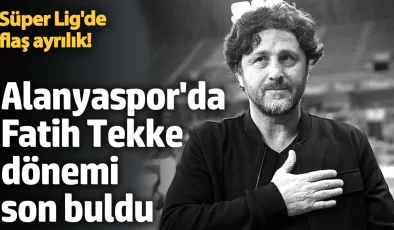 Süper Lig'de flaş ayrılık!

Alanyaspor'da Fatih Tekke dönemi son buldu